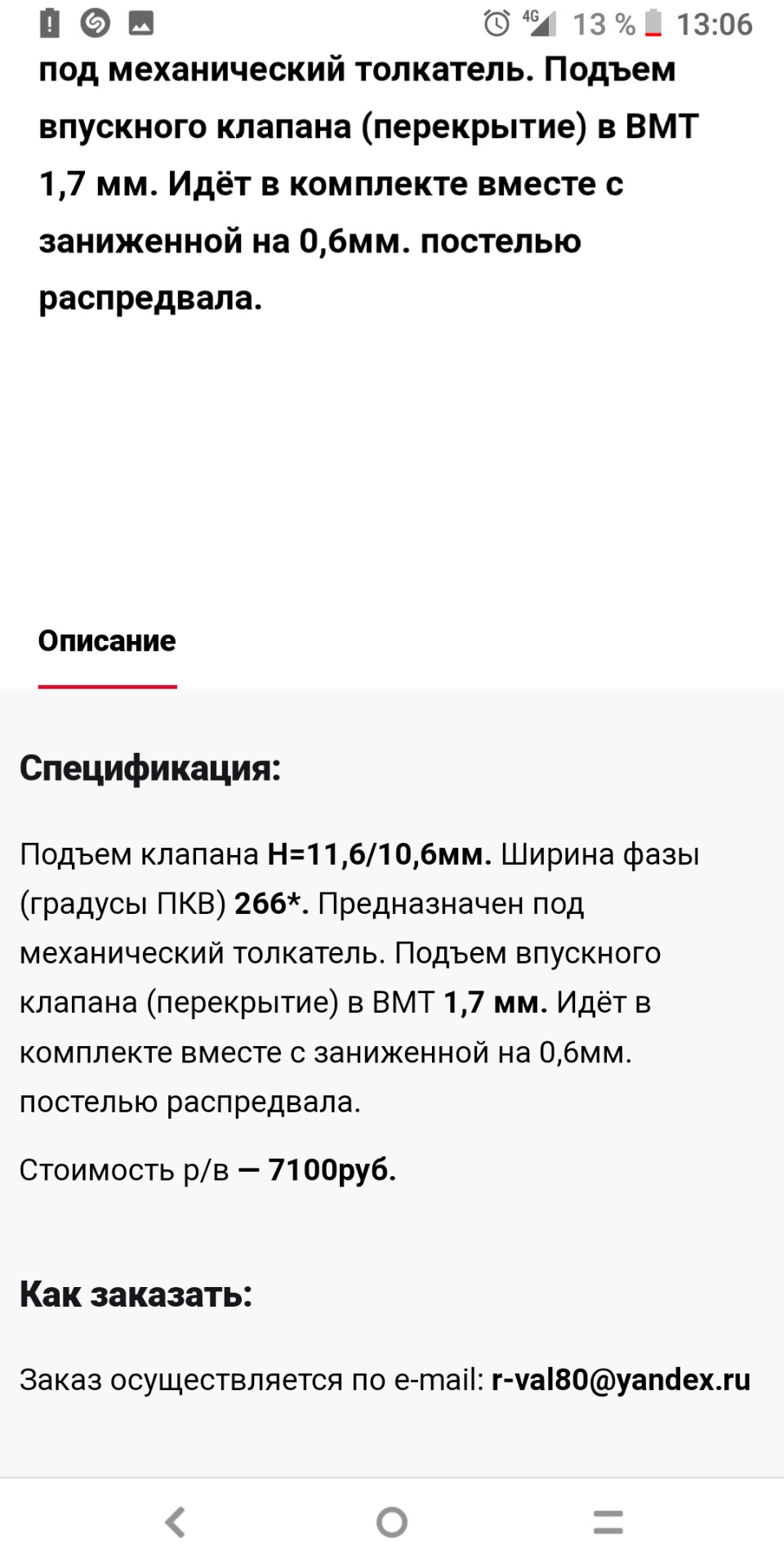 4G 13 % 13:06

под механический толкатель. Подъем впускного клапана (перекрытие) в ВМТ 1,7 мм. Идёт в комплекте вместе с заниженной на 0,6мм. постелью распредвала.

Описание

Спецификация:

Подъем клапана H=11,6/10,6мм. Ширина фазы (градусы ПКВ) 266*. Предназначен под механический толкатель. Подъем впускного клапана (перекрытие) в ВМТ 1,7 мм. Идёт в комплекте вместе с заниженной на 0,6мм. постелью распредвала.

Стоимость р/в — 7100руб.

Как заказать:

Заказ осуществляется по e-mail: r-val80@yandex.ru